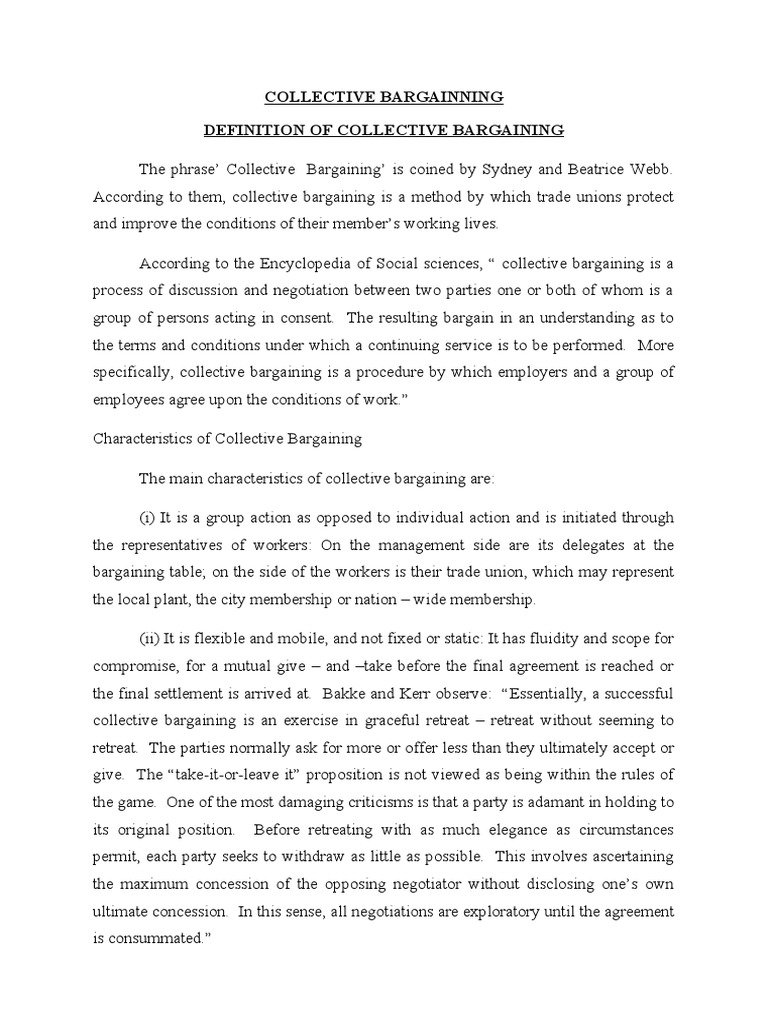 COLLECTIVE BARGAINNING

DEFINITION OF COLLECTIVE BARGAINING

The phrase' Collective Bargaining' is coined by Sydney and Beatrice Webb. According to them, collective bargaining is a method by which trade unions protect and improve the conditions of their member's working lives.

According to the Encyclopedia of Social sciences, " collective bargaining is a process of discussion and negotiation between two parties one or both of whom is a group of persons acting in consent. The resulting bargain in an understanding as to the terms and conditions under which a continuing service is to be performed. More specifically, collective bargaining is a procedure by which employers and a group of employees agree upon the conditions of work."

Characteristics of Collective Bargaining

The main characteristics of collective bargaining are:

(i) It is a group action as opposed to individual action and is initiated through the representatives of workers: On the management side are its delegates at the bargaining table; on the side of the workers is their trade union, which may represent the local plant, the city membership or nation – wide membership.

(ii) It is flexible and mobile, and not fixed or static: It has fluidity and scope for compromise, for a mutual give – and –take before the final agreement is reached or the final settlement is arrived at. Bakke and Kerr observe: "Essentially, a successful collective bargaining is an exercise in graceful retreat – retreat without seeming to retreat. The parties normally ask for more or offer less than they ultimately accept or give. The "take-it-or-leave it" proposition is not viewed as being within the rules of the game. One of the most damaging criticisms is that a party is adamant in holding to its original position. Before retreating with as much elegance as circumstances permit, each party seeks to withdraw as little as possible. This involves ascertaining the maximum concession of the opposing negotiator without disclosing one's own ultimate concession. In this sense, all negotiations are exploratory until the agreement is consummated."